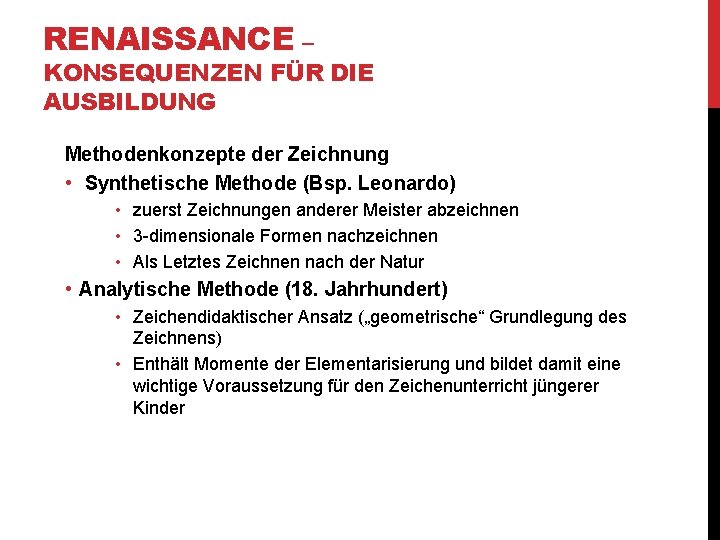 RENAISSANCE –
KONSEQUENZEN FÜR DIE AUSBILDUNG

Methodenkonzepte der Zeichnung
• Synthetische Methode (Bsp. Leonardo)
  • zuerst Zeichnungen anderer Meister abzeichnen
  • 3-dimensionale Formen nachzeichnen
  • Als Letztes Zeichnen nach der Natur
• Analytische Methode (18. Jahrhundert)
  • Zeichendidaktischer Ansatz („geometrische“ Grundlegung des Zeichnens)
  • Enthält Momente der Elementarisierung und bildet damit eine wichtige Voraussetzung für den Zeichenunterricht jüngerer Kinder